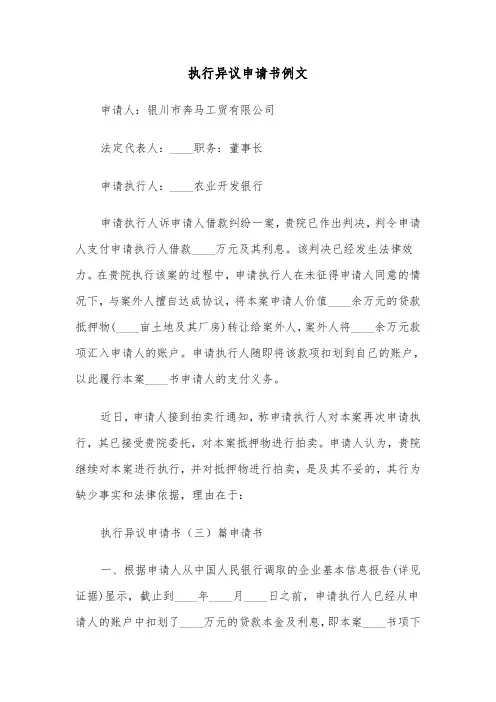 执行异议申请书例文

申请人：银川市奔马工贸有限公司

法定代表人：____职务：董事长

申请执行人：____农业开发银行

申请执行人诉申请人借款纠纷一案，贵院已作出判决，判令申请人支付申请执行人借款____万元及其利息。该判决已经发生法律效力。在贵院执行该案的过程中，申请执行人在未征得申请人同意的情况下，与案外人擅自达成协议，将本案申请人价值____余万元的贷款抵押物(____亩土地及其厂房)转让给案外人，案外人将____余万元款项汇入申请人的账户。申请执行人随即将该款项扣划到自己的账户，以此履行本案____书申请人的支付义务。

近日，申请人接到拍卖行通知，称申请执行人对本案再次申请执行，其已接受贵院委托，对本案抵押物进行拍卖。申请人认为，贵院继续对本案进行执行，并对抵押物进行拍卖，是及其不妥的，其行为缺少事实和法律依据，理由在于：

执行异议申请书（三）篇申请书

一、根据申请人从中国人民银行调取的企业基本信息报告(详见证据)显示，截止到____年____月____日之前，申请执行人已经从申请人的账户中扣划了____万元的贷款本金及利息，即本案____书项下